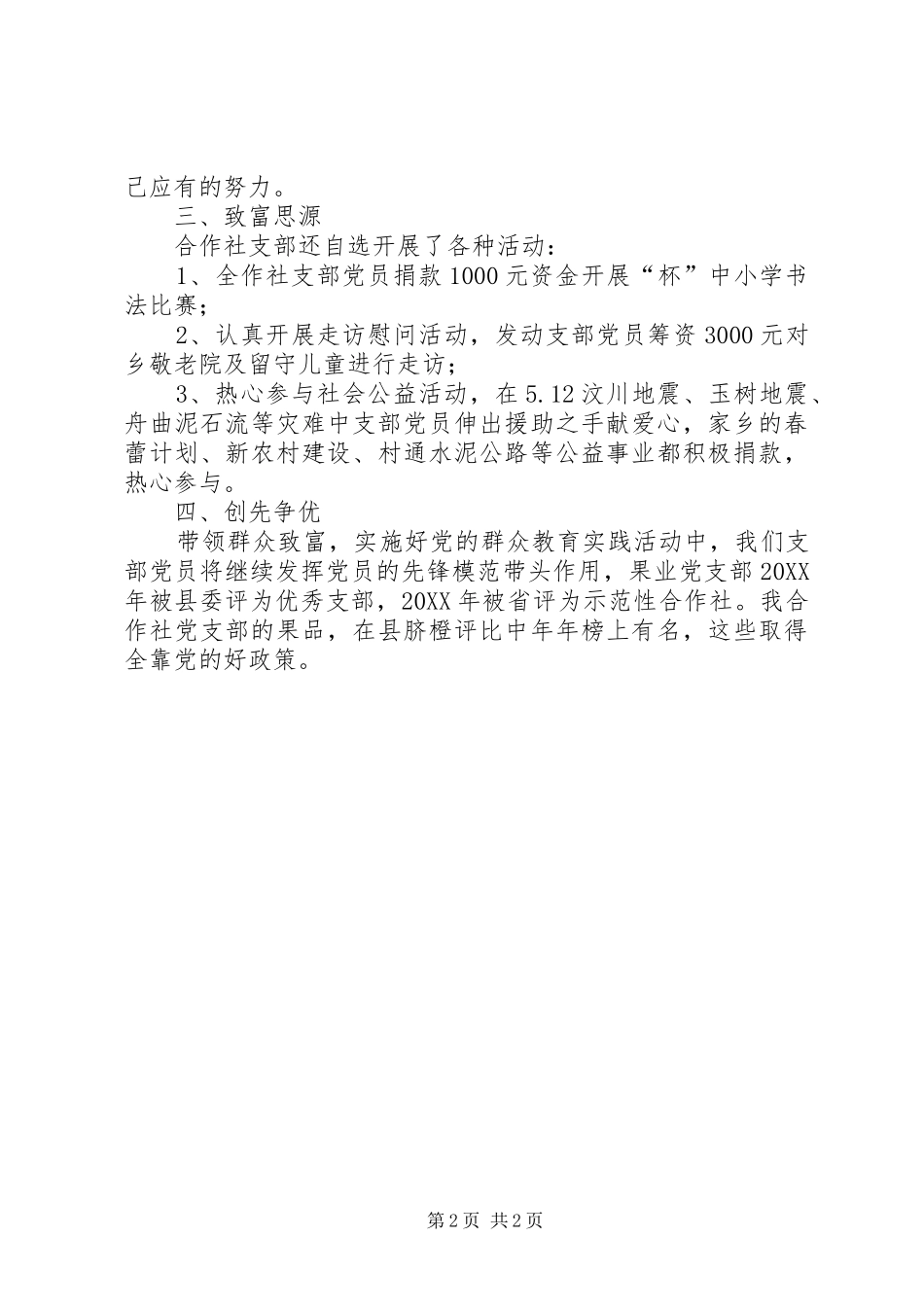 己应有的努力。

三、致富思源

合作社支部还自选开展了各种活动：

1、全作社支部党员捐款1000元资金开展“杯”中小学书法比赛；

2、认真开展走访慰问活动，发动支部党员筹资3000元对乡敬老院及留守儿童进行走访；

3、热心参与社会公益活动，在5.12汶川地震、玉树地震、舟曲泥石流等灾难中支部党员伸出援助之手献爱心，家乡的春蕾计划、新农村建设、村通水泥公路等公益事业都积极捐款，热心参与。

四、创先争优

带领群众致富，实施好党的群众教育实践活动中，我们支部党员将继续发挥党员的先锋模范带头作用，果业党支部20XX年被县委评为优秀支部，20XX年被省评为示范性合作社。我合作社党支部的果品，在县脐橙评比中年年榜上有名，这些取得全靠党的好政策。

第2页 共2页